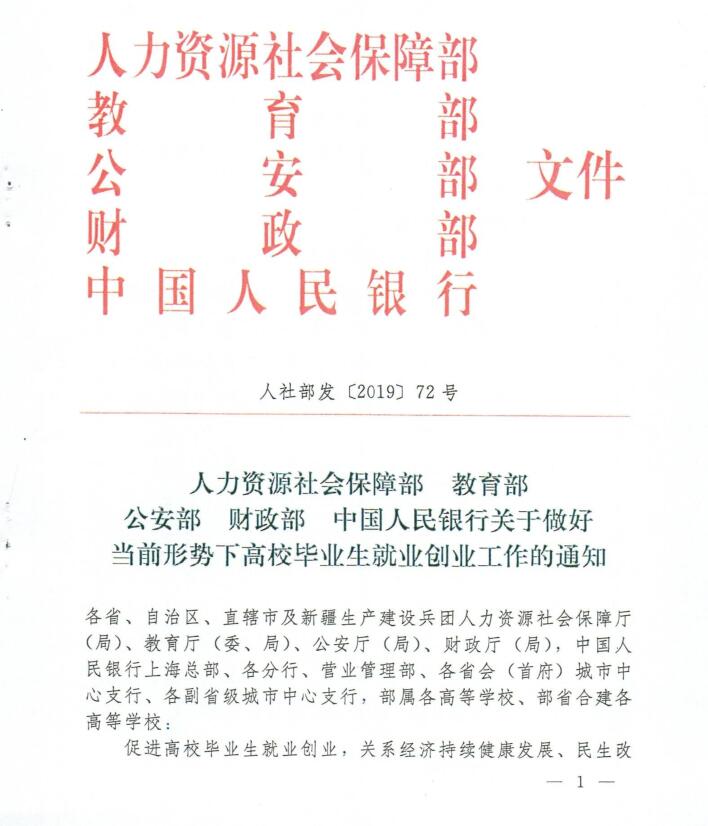 人力资源社会保障部
教育部
公安部
财政部
中国人民银行
文件

人社部发〔2019〕72号

人力资源社会保障部　教育部
公安部　财政部　中国人民银行关于做好当前形势下高校毕业生就业创业工作的通知

各省、自治区、直辖市及新疆生产建设兵团人力资源社会保障厅（局）、教育厅（委、局）、公安厅（局）、财政厅（局），中国人民银行上海总部、各分行、营业管理部、各省会（首府）城市中心支行、各副省级城市中心支行，部属各高等学校、部省合建各高等学校：

促进高校毕业生就业创业，关系经济持续健康发展、民生改

— 1 —